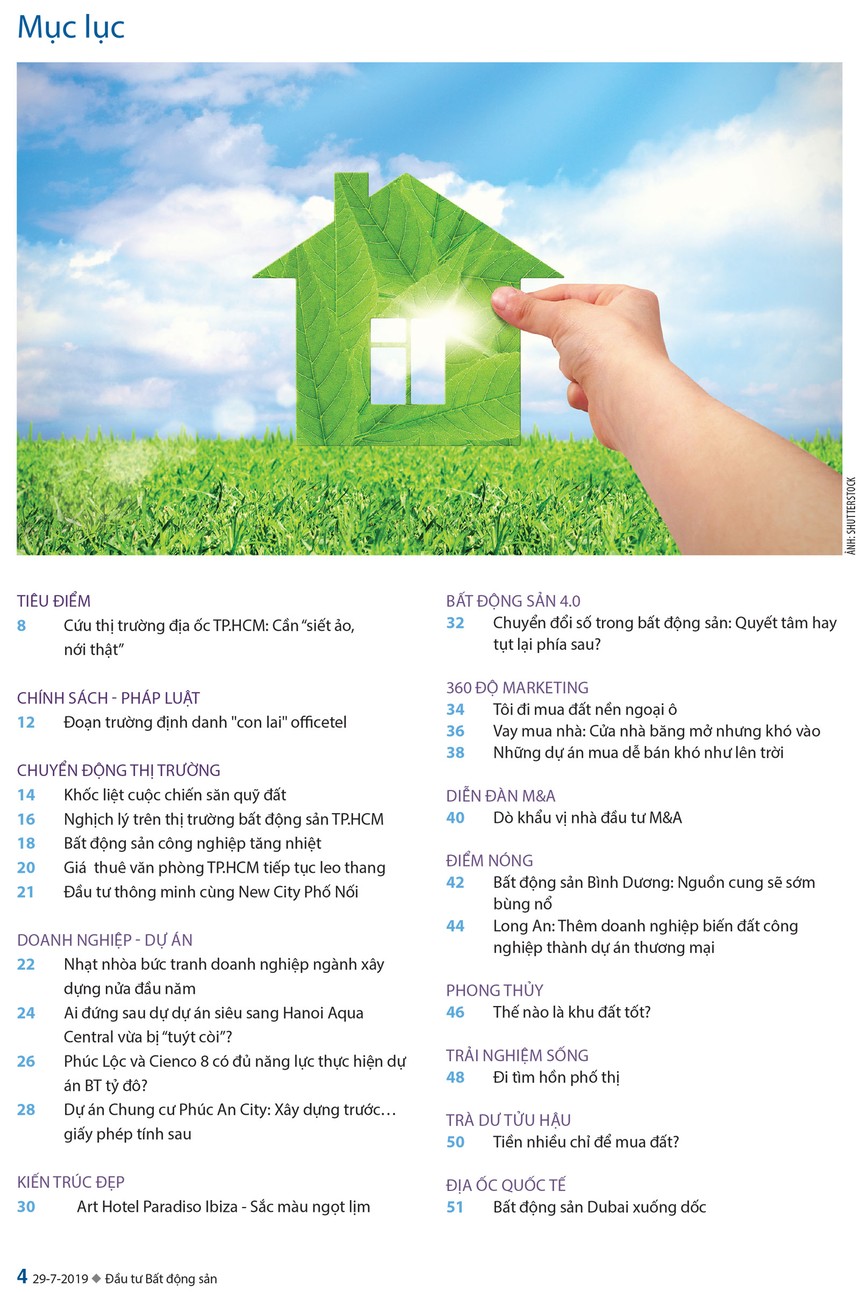 Mục lục

ẢNH: SHUTTERSTOCK

TIÊU ĐIỂM
8 Cứu thị trường địa ốc TP.HCM: Cần “siết ảo, nới thật”

CHÍNH SÁCH - PHÁP LUẬT
12 Đoạn trường định danh "con lai" officetel

CHUYỂN ĐỘNG THỊ TRƯỜNG
14 Khốc liệt cuộc chiến săn quỹ đất
16 Nghịch lý trên thị trường bất động sản TP.HCM
18 Bất động sản công nghiệp tăng nhiệt
20 Giá thuê văn phòng TP.HCM tiếp tục leo thang
21 Đầu tư thông minh cùng New City Phố Nối

DOANH NGHIỆP - DỰ ÁN
22 Nhạt nhòa bức tranh doanh nghiệp ngành xây dựng nửa đầu năm
24 Ai đứng sau dự dự án siêu sang Hanoi Aqua Central vừa bị “tuýt còi”?
26 Phúc Lộc và Cienco 8 có đủ năng lực thực hiện dự án BT tỷ đô?
28 Dự án Chung cư Phúc An City: Xây dựng trước… giấy phép tính sau

KIẾN TRÚC ĐẸP
30 Art Hotel Paradiso Ibiza - Sắc màu ngọt lịm

BẤT ĐỘNG SẢN 4.0
32 Chuyển đổi số trong bất động sản: Quyết tâm hay tụt lại phía sau?

360 ĐỘ MARKETING
34 Tôi đi mua đất nền ngoại ô
36 Vay mua nhà: Cửa nhà băng mở nhưng khó vào
38 Những dự án mua dễ bán khó như lên trời

DIỄN ĐÀN M&A
40 Dò khẩu vị nhà đầu tư M&A

ĐIỂM NÓNG
42 Bất động sản Bình Dương: Nguồn cung sẽ sớm bùng nổ
44 Long An: Thêm doanh nghiệp biến đất công nghiệp thành dự án thương mại

PHONG THỦY
46 Thế nào là khu đất tốt?

TRẢI NGHIỆM SỐNG
48 Đi tìm hồn phố thị

TRÀ DƯ TỬU HẬU
50 Tiền nhiều chỉ để mua đất?

ĐỊA ỐC QUỐC TẾ
51 Bất động sản Dubai xuống dốc

4 29-7-2019 ◆ Đầu tư Bất động sản